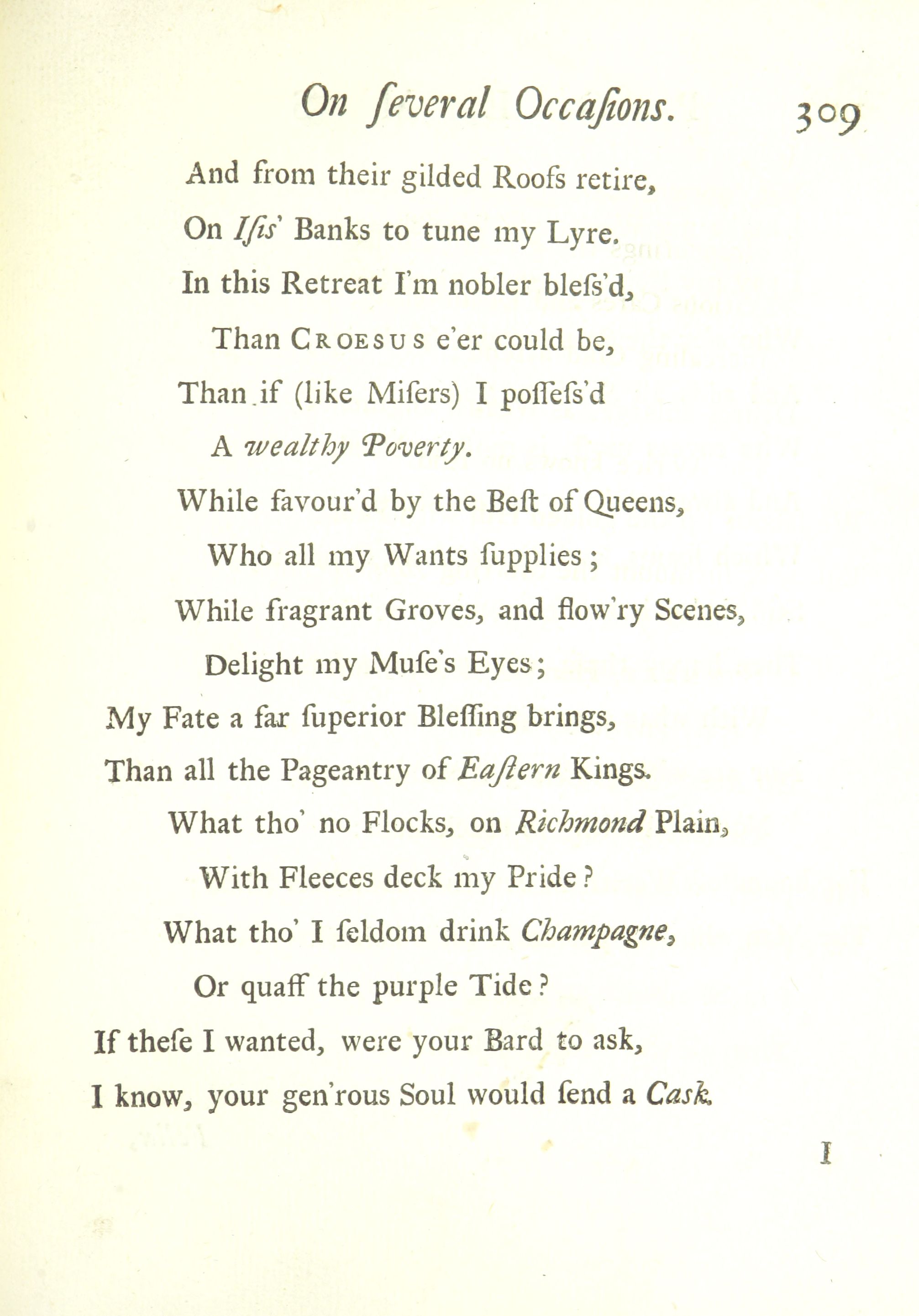 On ſeveral Occaſions. 309

And from their gilded Roofs retire,
On Iſis' Banks to tune my Lyre.
In this Retreat I'm nobler bleſs'd,
Than CROESUS e'er could be,
Than if (like Miſers) I poſſeſs'd
A wealthy Poverty.
While favour'd by the Beſt of Queens,
Who all my Wants ſupplies;
While fragrant Groves, and flow'ry Scenes,
Delight my Muſe's Eyes;
My Fate a far ſuperior Bleſſing brings,
Than all the Pageantry of Eaſtern Kings.
What tho' no Flocks, on Richmond Plain,
With Fleeces deck my Pride?
What tho' I ſeldom drink Champagne,
Or quaff the purple Tide?
If theſe I wanted, were your Bard to ask,
I know, your gen'rous Soul would ſend a Cask.

I